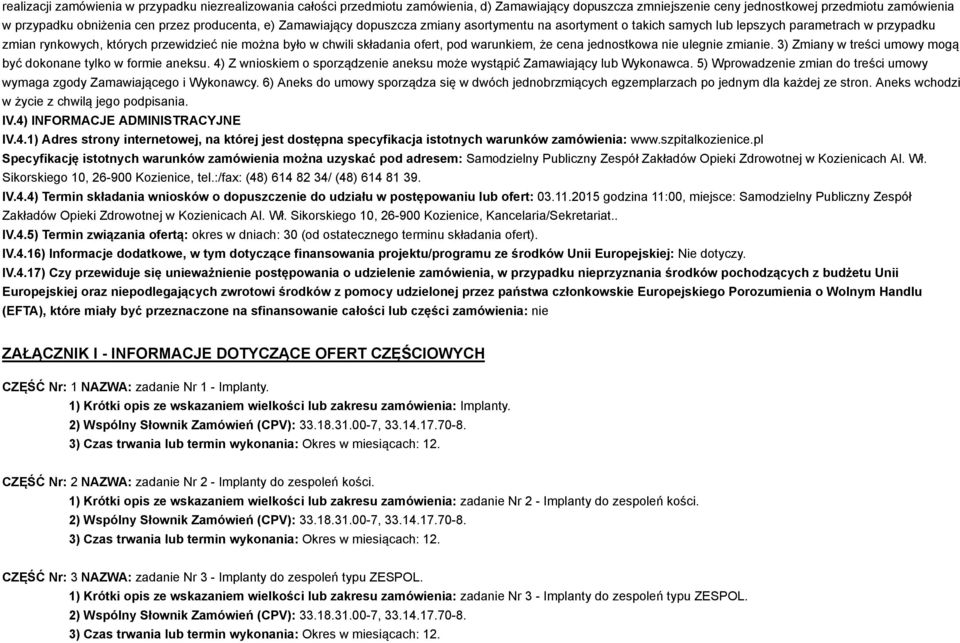 realizacji zamówienia w przypadku niezrealizowania całości przedmiotu zamówienia, d) Zamawiający dopuszcza zmniejszenie ceny jednostkowej przedmiotu zamówienia w przypadku obniżenia cen przez producenta, e) Zamawiający dopuszcza zmiany asortymentu na asortyment o takich samych lub lepszych parametrach w przypadku zmian rynkowych, których przewidzieć nie można było w chwili składania ofert, pod warunkiem, że cena jednostkowa nie ulegnie zmianie. 3) Zmiany w treści umowy mogą być dokonane tylko w formie aneksu. 4) Z wnioskiem o sporządzenie aneksu może wystąpić Zamawiający lub Wykonawca. 5) Wprowadzenie zmian do treści umowy wymaga zgody Zamawiającego i Wykonawcy. 6) Aneks do umowy sporządza się w dwóch jednobrzmiących egzemplarzach po jednym dla każdej ze stron. Aneks wchodzi w życie z chwilą jego podpisania.

IV.4) INFORMACJE ADMINISTRACYJNE

IV.4.1) Adres strony internetowej, na której jest dostępna specyfikacja istotnych warunków zamówienia: www.szpitalkozienice.pl

Specyfikację istotnych warunków zamówienia można uzyskać pod adresem: Samodzielny Publiczny Zespół Zakładów Opieki Zdrowotnej w Kozienicach Al. Wł. Sikorskiego 10, 26-900 Kozienice, tel.:/fax: (48) 614 82 34/ (48) 614 81 39.

IV.4.4) Termin składania wniosków o dopuszczenie do udziału w postępowaniu lub ofert: 03.11.2015 godzina 11:00, miejsce: Samodzielny Publiczny Zespół Zakładów Opieki Zdrowotnej w Kozienicach Al. Wł. Sikorskiego 10, 26-900 Kozienice, Kancelaria/Sekretariat..

IV.4.5) Termin związania ofertą: okres w dniach: 30 (od ostatecznego terminu składania ofert).

IV.4.16) Informacje dodatkowe, w tym dotyczące finansowania projektu/programu ze środków Unii Europejskiej: Nie dotyczy.

IV.4.17) Czy przewiduje się unieważnienie postępowania o udzielenie zamówienia, w przypadku nieprzyznania środków pochodzących z budżetu Unii Europejskiej oraz niepodlegających zwrotowi środków z pomocy udzielonej przez państwa członkowskie Europejskiego Porozumienia o Wolnym Handlu (EFTA), które miały być przeznaczone na sfinansowanie całości lub części zamówienia: nie

ZAŁĄCZNIK I - INFORMACJE DOTYCZĄCE OFERT CZĘŚCIOWYCH

CZĘŚĆ Nr: 1 NAZWA: zadanie Nr 1 - Implanty.
1) Krótki opis ze wskazaniem wielkości lub zakresu zamówienia: Implanty.
2) Wspólny Słownik Zamówień (CPV): 33.18.31.00-7, 33.14.17.70-8.
3) Czas trwania lub termin wykonania: Okres w miesiącach: 12.

CZĘŚĆ Nr: 2 NAZWA: zadanie Nr 2 - Implanty do zespoleń kości.
1) Krótki opis ze wskazaniem wielkości lub zakresu zamówienia: zadanie Nr 2 - Implanty do zespoleń kości.
2) Wspólny Słownik Zamówień (CPV): 33.18.31.00-7, 33.14.17.70-8.
3) Czas trwania lub termin wykonania: Okres w miesiącach: 12.

CZĘŚĆ Nr: 3 NAZWA: zadanie Nr 3 - Implanty do zespoleń typu ZESPOL.
1) Krótki opis ze wskazaniem wielkości lub zakresu zamówienia: zadanie Nr 3 - Implanty do zespoleń typu ZESPOL.
2) Wspólny Słownik Zamówień (CPV): 33.18.31.00-7, 33.14.17.70-8.
3) Czas trwania lub termin wykonania: Okres w miesiącach: 12.